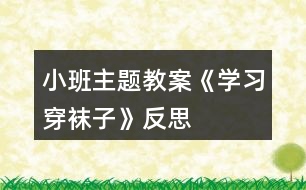 小班主题教案《学习穿袜子》反思